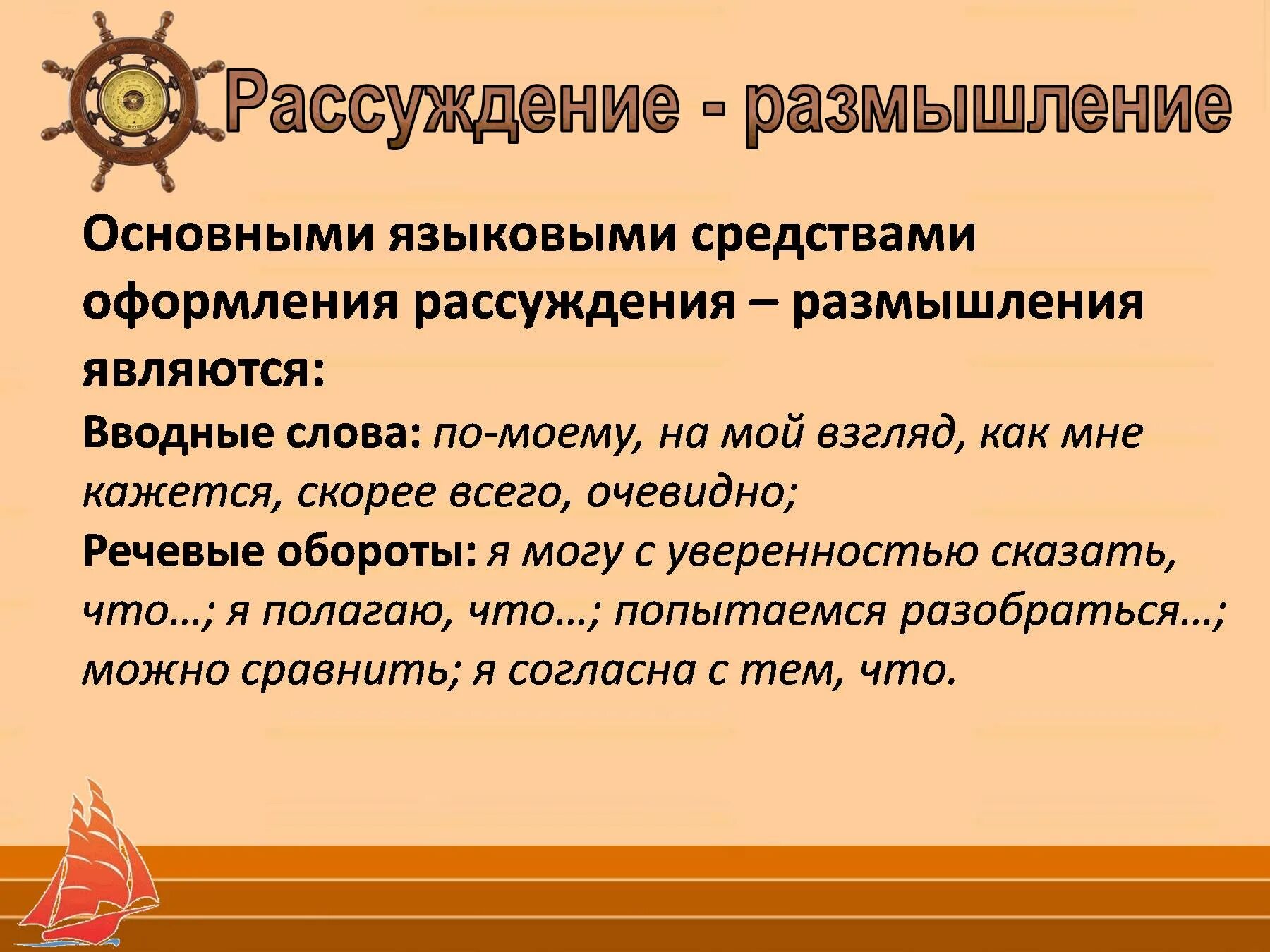 Рассуждение - размышление

Основными языковыми средствами оформления рассуждения – размышления являются:
Вводные слова: по-моему, на мой взгляд, как мне кажется, скорее всего, очевидно;
Речевые обороты: я могу с уверенностью сказать, что…; я полагаю, что…; попытаемся разобраться…; можно сравнить; я согласна с тем, что.